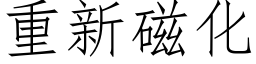 重新磁化